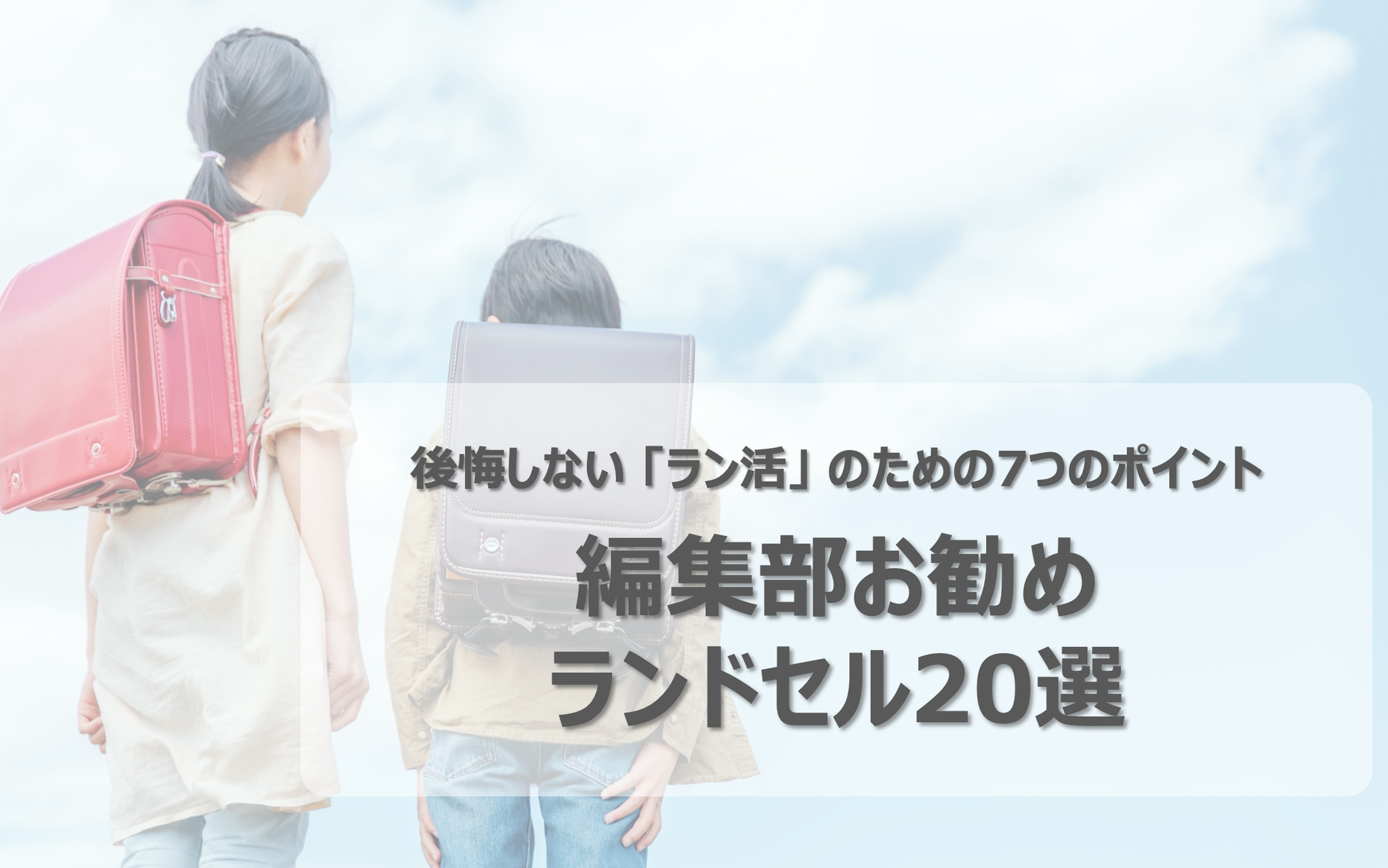 後悔しない「ラン活」のための7つのポイント

編集部お勧め
ランドセル20選